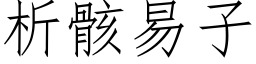 析骸易子